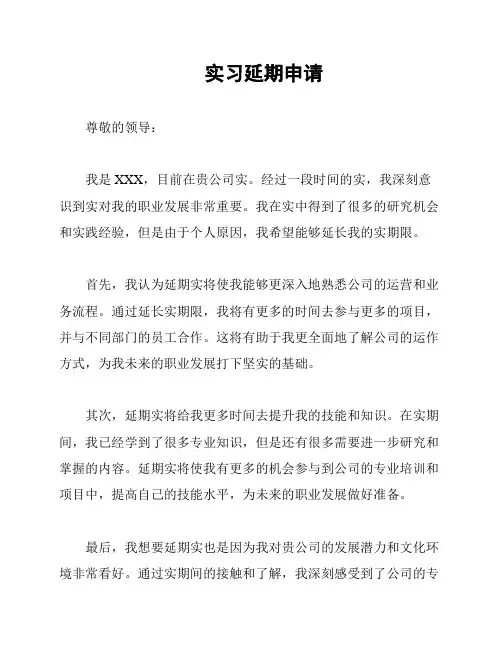 实习延期申请

尊敬的领导：

我是 XXX，目前在贵公司实。经过一段时间的实，我深刻意识到实对我的职业发展非常重要。我在实中得到了很多的研究机会和实践经验，但是由于个人原因，我希望能够延长我的实期限。

首先，我认为延期实将使我能够更深入地熟悉公司的运营和业务流程。通过延长实期限，我将有更多的时间去参与更多的项目，并与不同部门的员工合作。这将有助于我更全面地了解公司的运作方式，为我未来的职业发展打下坚实的基础。

其次，延期实将给我更多时间去提升我的技能和知识。在实期间，我已经学到了很多专业知识，但是还有很多需要进一步研究和掌握的内容。延期实将使我有更多的机会参与到公司的专业培训和项目中，提高自己的技能水平，为未来的职业发展做好准备。

最后，我想要延期实也是因为我对贵公司的发展潜力和文化环境非常看好。通过实期间的接触和了解，我深刻感受到了公司的专